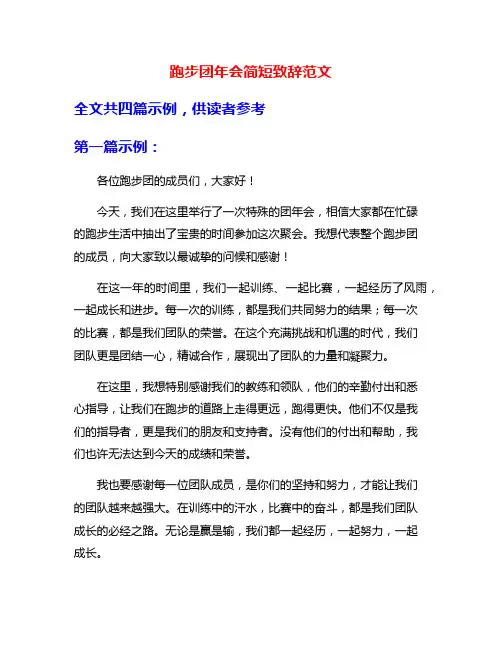 跑步团年会简短致辞范文

全文共四篇示例，供读者参考

第一篇示例：

各位跑步团的成员们，大家好！

今天，我们在这里举行了一次特殊的团年会，相信大家都在忙碌的跑步生活中抽出了宝贵的时间参加这次聚会。我想代表整个跑步团的成员，向大家致以最诚挚的问候和感谢！

在这一年的时间里，我们一起训练、一起比赛，一起经历了风雨，一起成长和进步。每一次的训练，都是我们共同努力的结果；每一次的比赛，都是我们团队的荣誉。在这个充满挑战和机遇的时代，我们团队更是团结一心，精诚合作，展现出了团队的力量和凝聚力。

在这里，我想特别感谢我们的教练和领队，他们的辛勤付出和悉心指导，让我们在跑步的道路上走得更远，跑得更快。他们不仅是我们的指导者，更是我们的朋友和支持者。没有他们的付出和帮助，我们也许无法达到今天的成绩和荣誉。

我也要感谢每一位团队成员，是你们的坚持和努力，才能让我们的团队越来越强大。在训练中的汗水，比赛中的奋斗，都是我们团队成长的必经之路。无论是赢是输，我们都一起经历，一起努力，一起成长。